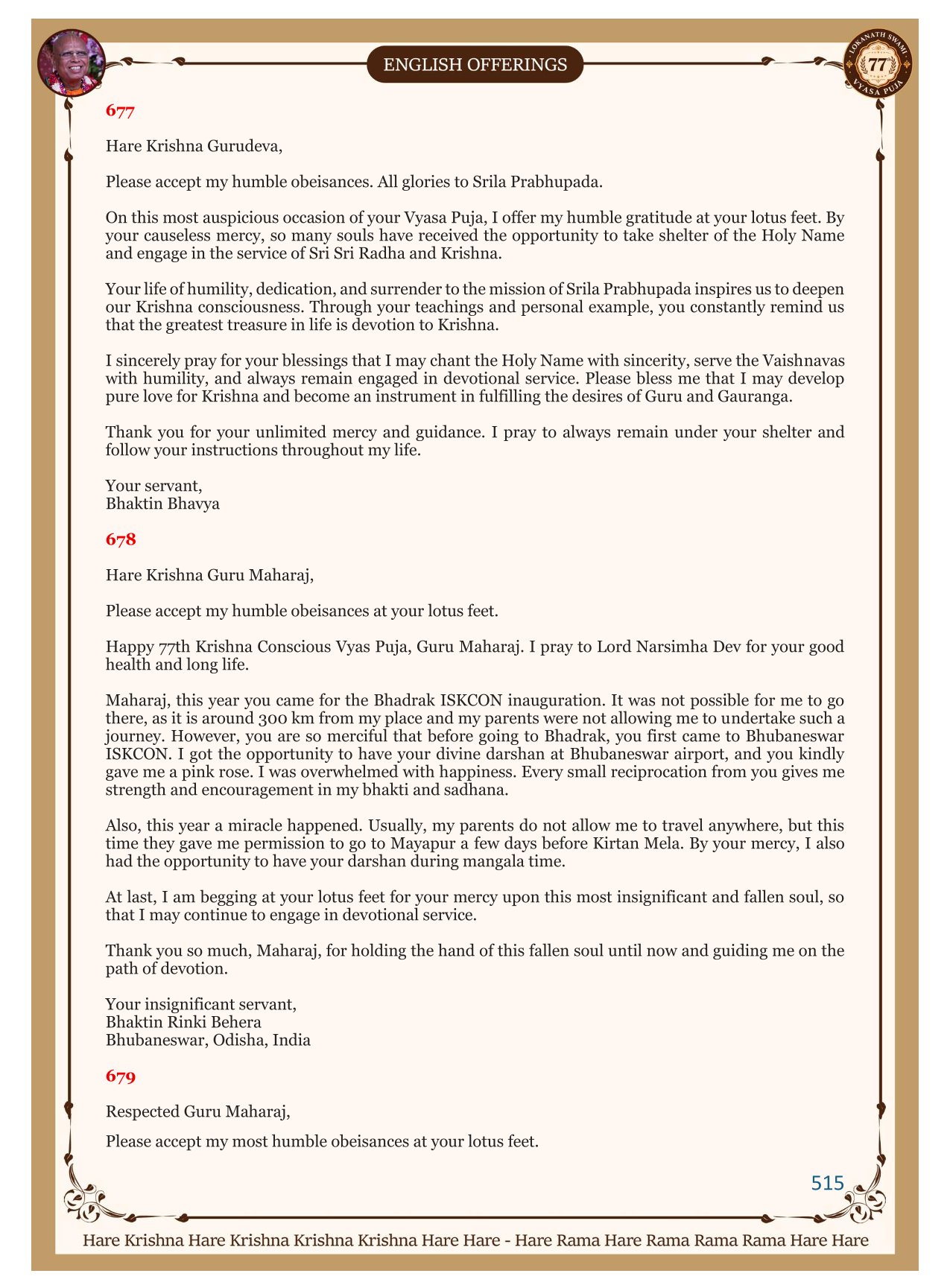 ENGLISH OFFERINGS

LOKANATH SWAMI 77 VYASA PUJA

677

Hare Krishna Gurudeva,

Please accept my humble obeisances. All glories to Srila Prabhupada.

On this most auspicious occasion of your Vyasa Puja, I offer my humble gratitude at your lotus feet. By your causeless mercy, so many souls have received the opportunity to take shelter of the Holy Name and engage in the service of Sri Sri Radha and Krishna.

Your life of humility, dedication, and surrender to the mission of Srila Prabhupada inspires us to deepen our Krishna consciousness. Through your teachings and personal example, you constantly remind us that the greatest treasure in life is devotion to Krishna.

I sincerely pray for your blessings that I may chant the Holy Name with sincerity, serve the Vaishnavas with humility, and always remain engaged in devotional service. Please bless me that I may develop pure love for Krishna and become an instrument in fulfilling the desires of Guru and Gauranga.

Thank you for your unlimited mercy and guidance. I pray to always remain under your shelter and follow your instructions throughout my life.

Your servant,
Bhaktin Bhavya

678

Hare Krishna Guru Maharaj,

Please accept my humble obeisances at your lotus feet.

Happy 77th Krishna Conscious Vyas Puja, Guru Maharaj. I pray to Lord Narsimha Dev for your good health and long life.

Maharaj, this year you came for the Bhadrak ISKCON inauguration. It was not possible for me to go there, as it is around 300 km from my place and my parents were not allowing me to undertake such a journey. However, you are so merciful that before going to Bhadrak, you first came to Bhubaneswar ISKCON. I got the opportunity to have your divine darshan at Bhubaneswar airport, and you kindly gave me a pink rose. I was overwhelmed with happiness. Every small reciprocation from you gives me strength and encouragement in my bhakti and sadhana.

Also, this year a miracle happened. Usually, my parents do not allow me to travel anywhere, but this time they gave me permission to go to Mayapur a few days before Kirtan Mela. By your mercy, I also had the opportunity to have your darshan during mangala time.

At last, I am begging at your lotus feet for your mercy upon this most insignificant and fallen soul, so that I may continue to engage in devotional service.

Thank you so much, Maharaj, for holding the hand of this fallen soul until now and guiding me on the path of devotion.

Your insignificant servant,
Bhaktin Rinki Behera
Bhubaneswar, Odisha, India

679

Respected Guru Maharaj,

Please accept my most humble obeisances at your lotus feet.

515

Hare Krishna Hare Krishna Krishna Krishna Hare Hare - Hare Rama Hare Rama Rama Rama Hare Hare